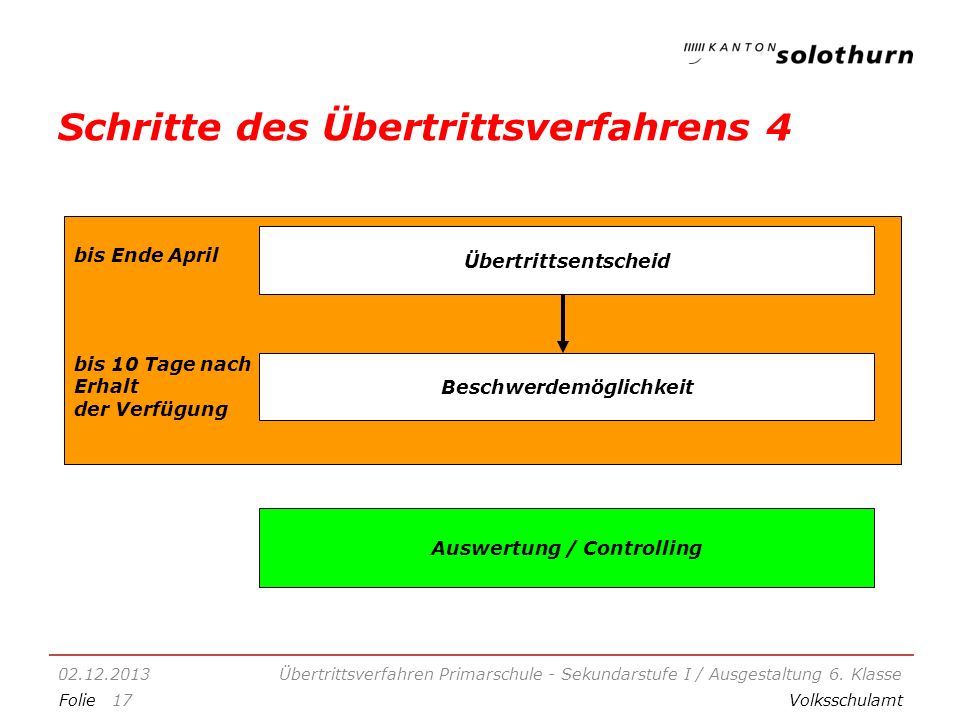 KANTON solothurn

Schritte des Übertrittsverfahrens 4

bis Ende April

Übertrittsentscheid

bis 10 Tage nach Erhalt der Verfügung

Beschwerdemöglichkeit

Auswertung / Controlling

02.12.2013 Übertrittsverfahren Primarschule - Sekundarstufe I / Ausgestaltung 6. Klasse

Folie 17 Volksschulamt